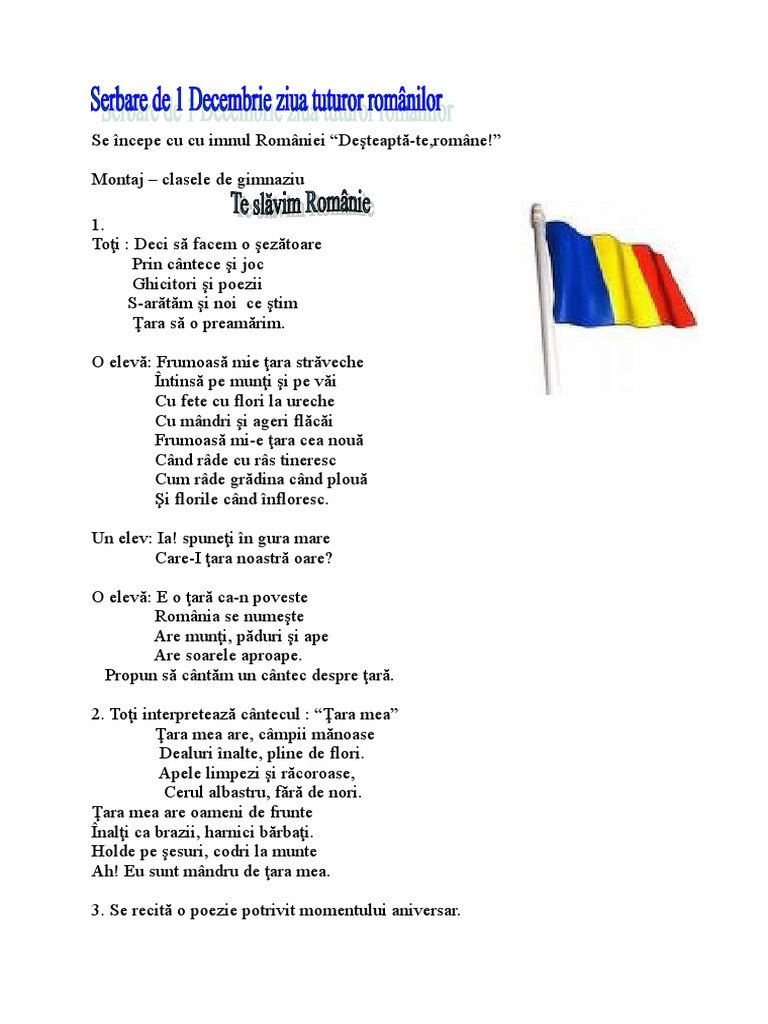 Serbare de 1 Decembrie ziua tuturor românilor

Se începe cu cu imnul României “Deşteaptă-te,române!”

Montaj – clasele de gimnaziu

Te slăvim Românie

1.
Toţi : Deci să facem o şezătoare
Prin cântece şi joc
Ghicitori şi poezii
S-arătăm şi noi ce ştim
Ţara să o preamărim.

O elevă: Frumoasă mie ţara străveche
Întinsă pe munţi şi pe văi
Cu fete cu flori la ureche
Cu mândri şi ageri flăcăi
Frumoasă mi-e ţara cea nouă
Când râde cu râs tineresc
Cum râde grădina când plouă
Şi florile când înfloresc.

Un elev: Ia! spuneţi în gura mare
Care-I ţara noastră oare?

O elevă: E o ţară ca-n poveste
România se numeşte
Are munţi, păduri şi ape
Are soarele aproape.
Propun să cântăm un cântec despre ţară.

2. Toţi interpretează cântecul : “Ţara mea”
Ţara mea are, câmpii mănoase
Dealuri înalte, pline de flori.
Apele limpezi şi răcoroase,
Cerul albastru, fără de nori.
Ţara mea are oameni de frunte
Înalţi ca brazii, harnici bărbaţi.
Holde pe şesuri, codri la munte
Ah! Eu sunt mândru de ţara mea.

3. Se recită o poezie potrivit momentului aniversar.